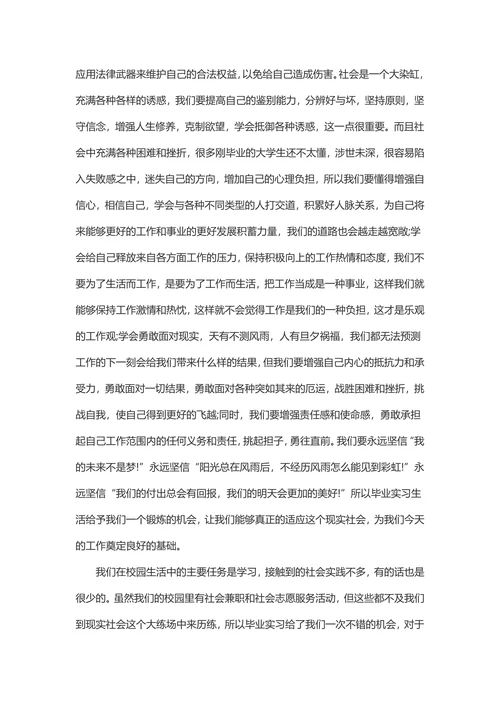 应用法律武器来维护自己的合法权益，以免给自己造成伤害。社会是一个大染缸，充满各种各样的诱惑，我们要提高自己的鉴别能力，分辨好与坏，坚持原则，坚守信念，增强人生修养，克制欲望，学会抵御各种诱惑，这一点很重要。而且社会中充满各种困难和挫折，很多刚毕业的大学生还不太懂，涉世未深，很容易陷入失败感之中，迷失自己的方向，增加自己的心理负担，所以我们要懂得增强自信心，相信自己，学会与各种不同类型的人打交道，积累好人脉关系，为自己将来能够更好的工作和事业的更好发展积蓄力量，我们的道路也会越走越宽敞;学会给自己释放来自各方面工作的压力，保持积极向上的工作热情和态度，我们不要为了生活而工作，是要为了工作而生活，把工作当成是一种事业，这样我们就能够保持工作激情和热忱，这样就不会觉得工作是我们的一种负担，这才是乐观的工作观;学会勇敢面对现实，天有不测风雨，人有旦夕祸福，我们都无法预测工作的下一刻会给我们带来什么样的结果，但我们要增强自己内心的抵抗力和承受力，勇敢面对一切结果，勇敢面对各种突如其来的厄运，战胜困难和挫折，挑战自我，使自己得到更好的飞越;同时，我们要增强责任感和使命感，勇敢承担起自己工作范围内的任何义务和责任，挑起担子，勇往直前。我们要永远坚信“我的未来不是梦!”永远坚信“阳光总在风雨后，不经历风雨怎么能见到彩虹!”永远坚信“我们的付出总会有回报，我们的明天会更加的美好!”所以毕业实习生活给予我们一个锻炼的机会，让我们能够真正的适应这个现实社会，为我们今天的工作奠定良好的基础。

我们在校园生活中的主要任务是学习，接触到的社会实践不多，有的话也是很少的。虽然我们的校园里有社会兼职和社会志愿服务活动，但这些都不及我们到现实社会这个大练场中来历练，所以毕业实习给了我们一次不错的机会，对于